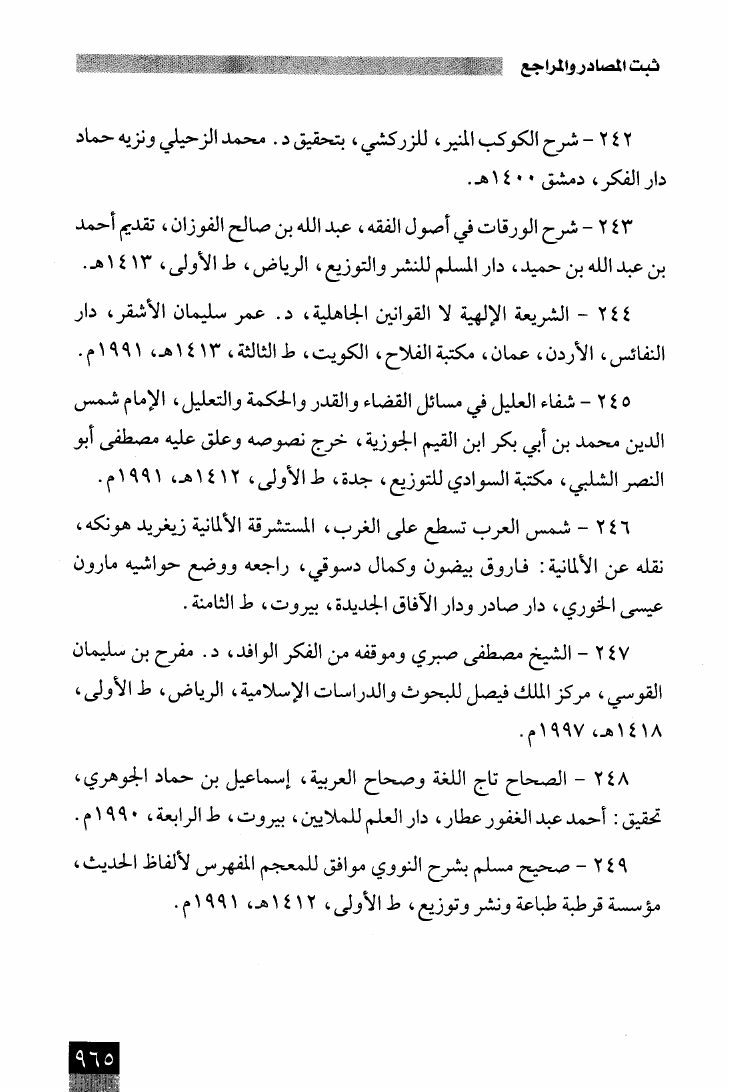 ثبت المصادر والمراجع

٢٤٢ - شرح الكوكب المنير، للزركشي، بتحقيق د. محمد الزحيلي ونزيه حماد دار الفكر، دمشق ١٤٠٠هـ.

٢٤٣ - شرح الورقات في أصول الفقه، عبد الله بن صالح الفوزان، تقديم أحمد بن عبد الله بن حميد، دار المسلم للنشر والتوزيع، الرياض، ط الأولى، ١٤١٣هـ.

٢٤٤ - الشريعة الإلهية لا القوانين الجاهلية، د. عمر سليمان الأشقر، دار النفائس، الأردن، عمان، مكتبة الفلاح، الكويت، ط الثالثة، ١٤١٣هـ، ١٩٩١م.

٢٤٥ - شفاء العليل في مسائل القضاء والقدر والحكمة والتعليل، الإمام شمس الدين محمد بن أبي بكر ابن القيم الجوزية، خرج نصوصه وعلق عليه مصطفى أبو النصر الشلبي، مكتبة السوادي للتوزيع، جدة، ط الأولى، ١٤١٢هـ، ١٩٩١م.

٢٤٦ - شمس العرب تسطع على الغرب، المستشرقة الألمانية زيغريد هونكه، نقله عن الألمانية: فاروق بيضون وكمال دسوقي، راجعه ووضع حواشيه مارون عيسى الخوري، دار صادر ودار الآفاق الجديدة، بيروت، ط الثامنة.

٢٤٧ - الشيخ مصطفى صبري وموقفه من الفكر الوافد، د. مفرح بن سليمان القوسي، مركز الملك فيصل للبحوث والدراسات الإسلامية، الرياض، ط الأولى، ١٤١٨هـ، ١٩٩٧م.

٢٤٨ - الصحاح تاج اللغة وصحاح العربية، إسماعيل بن حماد الجوهري، تحقيق: أحمد عبد الغفور عطار، دار العلم للملايين، بيروت، ط الرابعة، ١٩٩٠م.

٢٤٩ - صحيح مسلم بشرح النووي موافق للمعجم المفهرس لألفاظ الحديث، مؤسسة قرطبة طباعة ونشر وتوزيع، ط الأولى، ١٤١٢هـ، ١٩٩١م.

٩٦٥